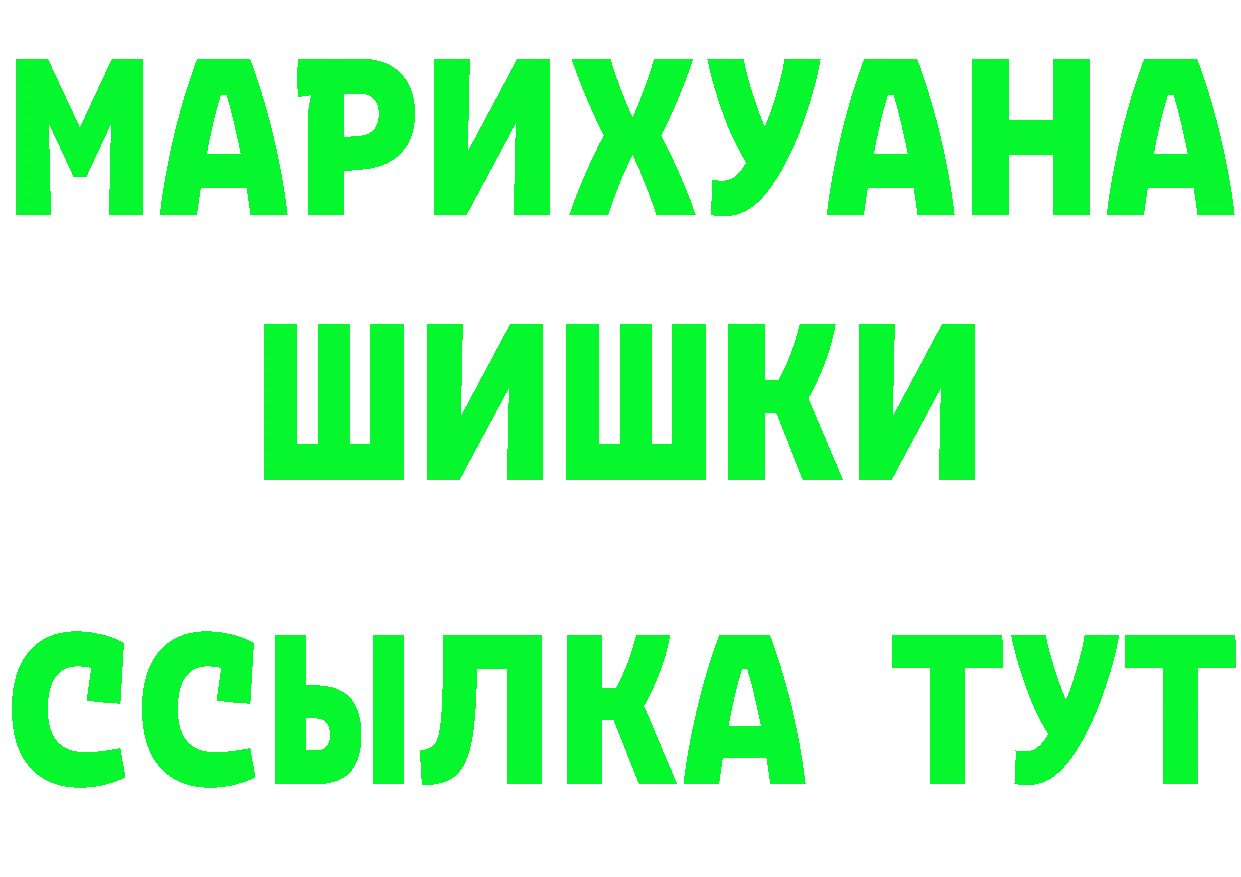 МАРИХУАНА
ШИШКИ
ССЫЛКА ТУТ